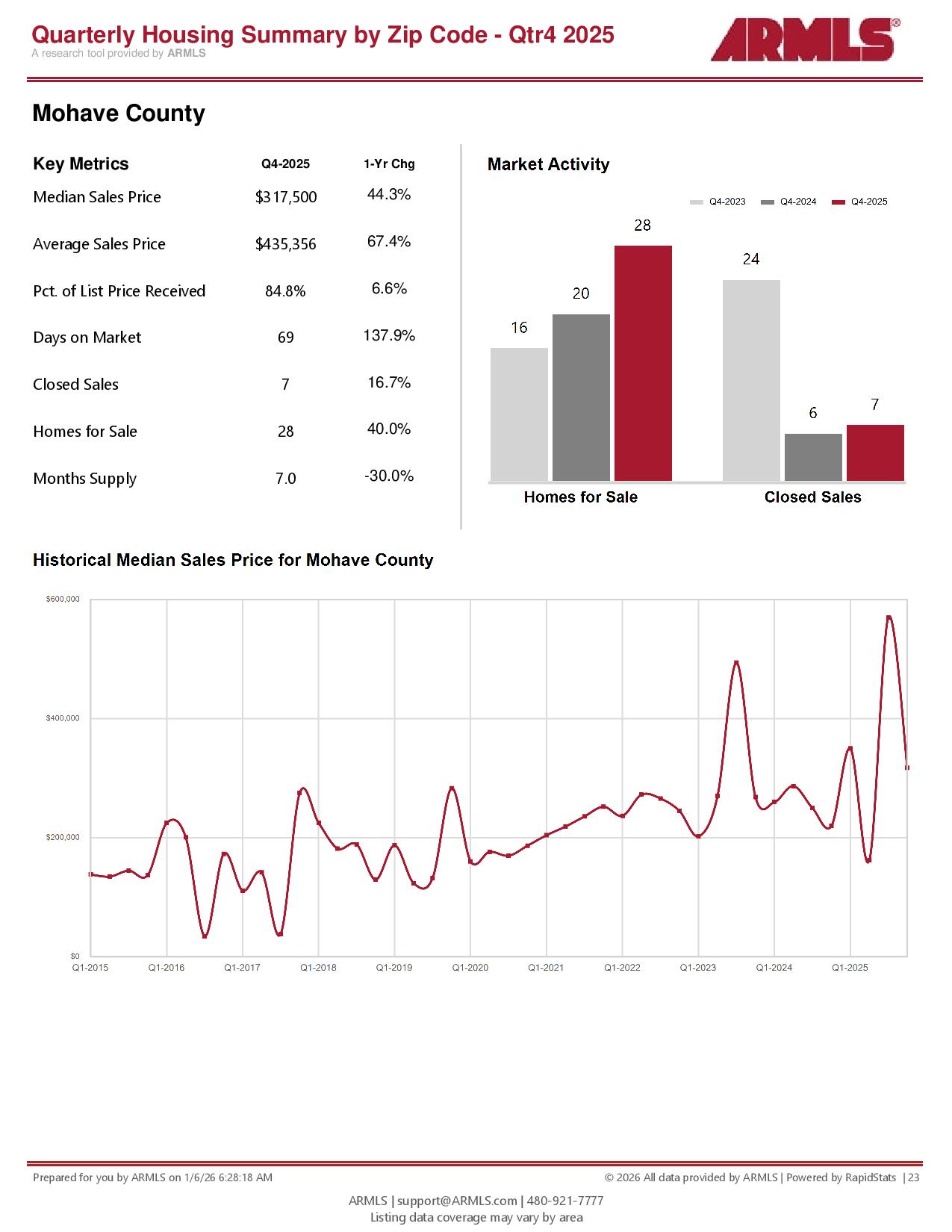 Quarterly Housing Summary by Zip Code - Qtr4 2025
A research tool provided by ARMLS

ARMLS®

Mohave County

| Key Metrics | Q4-2025 | 1-Yr Chg |
|---|---|---|
| Median Sales Price | $317,500 | 44.3% |
| Average Sales Price | $435,356 | 67.4% |
| Pct. of List Price Received | 84.8% | 6.6% |
| Days on Market | 69 | 137.9% |
| Closed Sales | 7 | 16.7% |
| Homes for Sale | 28 | 40.0% |
| Months Supply | 7.0 | -30.0% |

Market Activity

Q4-2023 Q4-2024 Q4-2025

16 20 28 24 6 7

Homes for Sale Closed Sales

Historical Median Sales Price for Mohave County

$600,000
$400,000
$200,000
$0

Q1-2015 Q1-2016 Q1-2017 Q1-2018 Q1-2019 Q1-2020 Q1-2021 Q1-2022 Q1-2023 Q1-2024 Q1-2025

Prepared for you by ARMLS on 1/6/26 6:28:18 AM
© 2026 All data provided by ARMLS | Powered by RapidStats | 23

ARMLS | support@ARMLS.com | 480-921-7777
Listing data coverage may vary by area